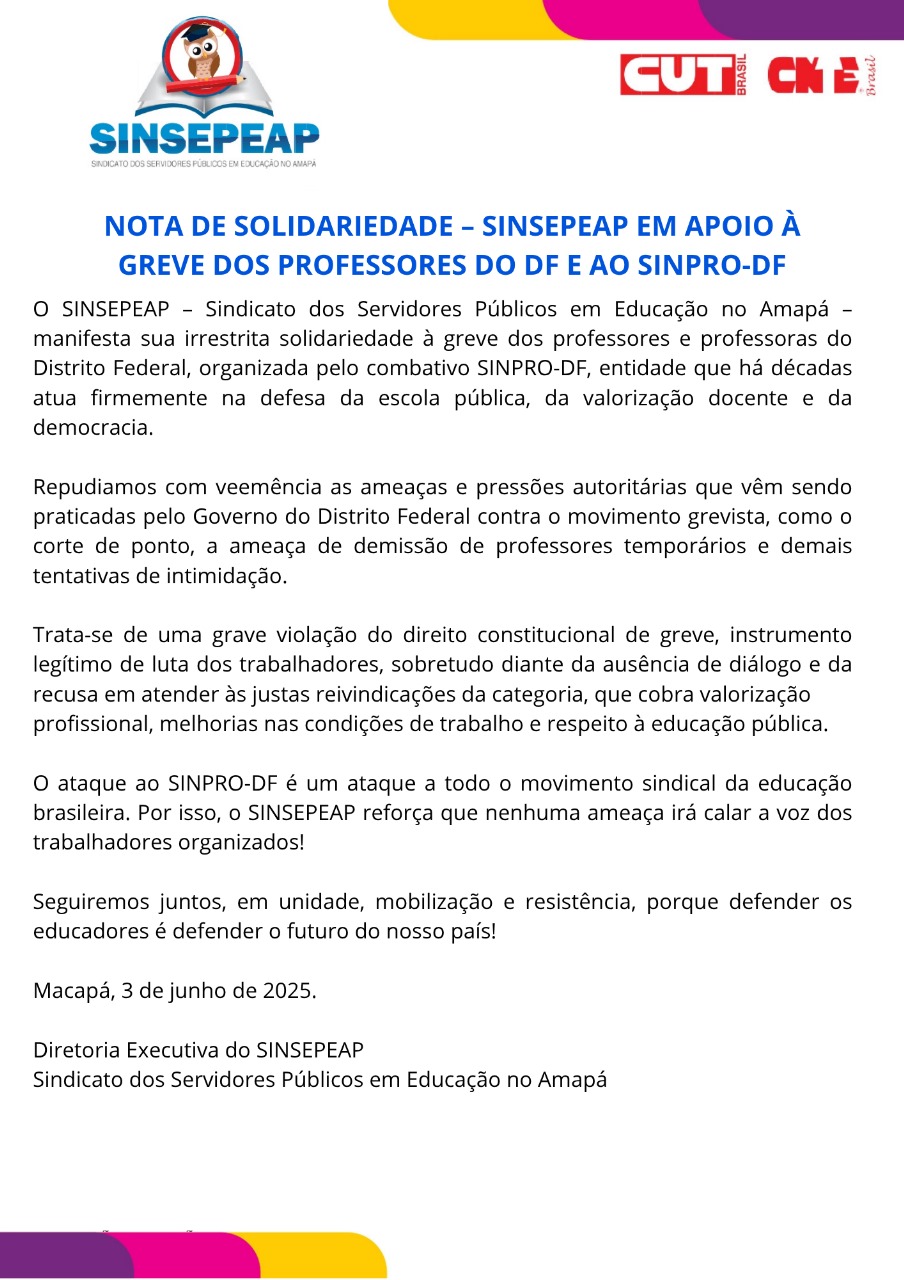 SINSEPEAP
SINDICATO DOS SERVIDORES PÚBLICOS EM EDUCAÇÃO NO AMAPÁ

CUT BRASIL CNTE Brasil

NOTA DE SOLIDARIEDADE – SINSEPEAP EM APOIO À GREVE DOS PROFESSORES DO DF E AO SINPRO-DF

O SINSEPEAP – Sindicato dos Servidores Públicos em Educação no Amapá – manifesta sua irrestrita solidariedade à greve dos professores e professoras do Distrito Federal, organizada pelo combativo SINPRO-DF, entidade que há décadas atua firmemente na defesa da escola pública, da valorização docente e da democracia.

Repudiamos com veemência as ameaças e pressões autoritárias que vêm sendo praticadas pelo Governo do Distrito Federal contra o movimento grevista, como o corte de ponto, a ameaça de demissão de professores temporários e demais tentativas de intimidação.

Trata-se de uma grave violação do direito constitucional de greve, instrumento legítimo de luta dos trabalhadores, sobretudo diante da ausência de diálogo e da recusa em atender às justas reivindicações da categoria, que cobra valorização profissional, melhorias nas condições de trabalho e respeito à educação pública.

O ataque ao SINPRO-DF é um ataque a todo o movimento sindical da educação brasileira. Por isso, o SINSEPEAP reforça que nenhuma ameaça irá calar a voz dos trabalhadores organizados!

Seguiremos juntos, em unidade, mobilização e resistência, porque defender os educadores é defender o futuro do nosso país!

Macapá, 3 de junho de 2025.

Diretoria Executiva do SINSEPEAP
Sindicato dos Servidores Públicos em Educação no Amapá